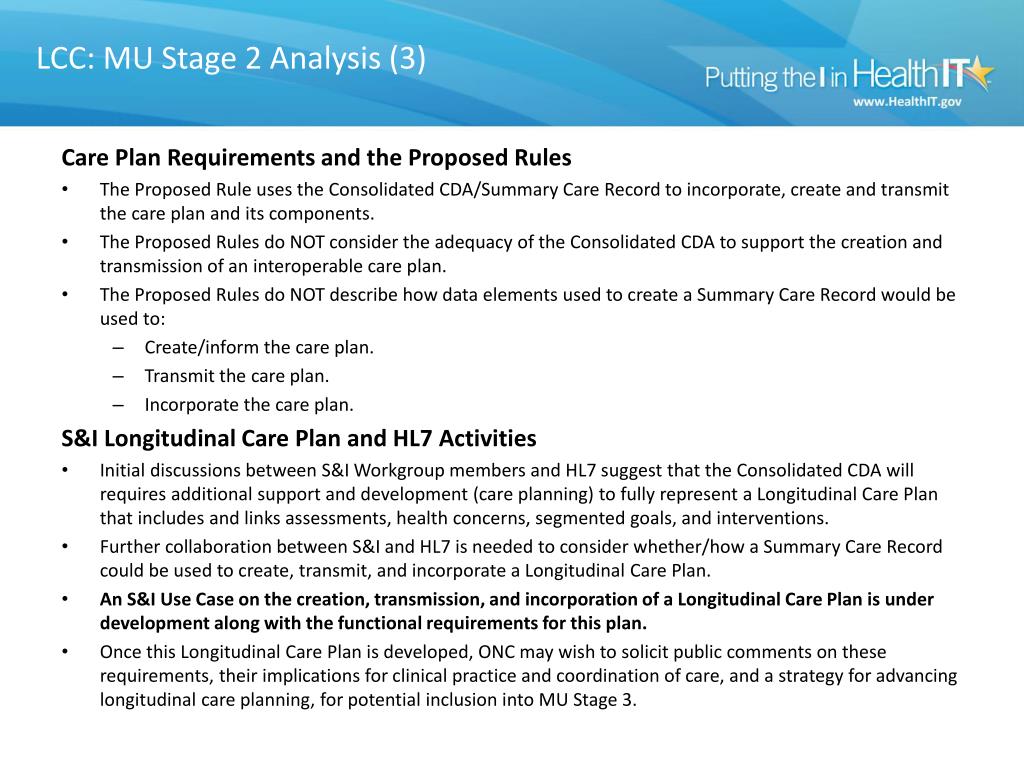 LCC: MU Stage 2 Analysis (3)

Putting the I in HealthIT
www.HealthIT.gov

Care Plan Requirements and the Proposed Rules

• The Proposed Rule uses the Consolidated CDA/Summary Care Record to incorporate, create and transmit the care plan and its components.
• The Proposed Rules do NOT consider the adequacy of the Consolidated CDA to support the creation and transmission of an interoperable care plan.
• The Proposed Rules do NOT describe how data elements used to create a Summary Care Record would be used to:
– Create/inform the care plan.
– Transmit the care plan.
– Incorporate the care plan.

S&I Longitudinal Care Plan and HL7 Activities

• Initial discussions between S&I Workgroup members and HL7 suggest that the Consolidated CDA will requires additional support and development (care planning) to fully represent a Longitudinal Care Plan that includes and links assessments, health concerns, segmented goals, and interventions.
• Further collaboration between S&I and HL7 is needed to consider whether/how a Summary Care Record could be used to create, transmit, and incorporate a Longitudinal Care Plan.
• An S&I Use Case on the creation, transmission, and incorporation of a Longitudinal Care Plan is under development along with the functional requirements for this plan.
• Once this Longitudinal Care Plan is developed, ONC may wish to solicit public comments on these requirements, their implications for clinical practice and coordination of care, and a strategy for advancing longitudinal care planning, for potential inclusion into MU Stage 3.